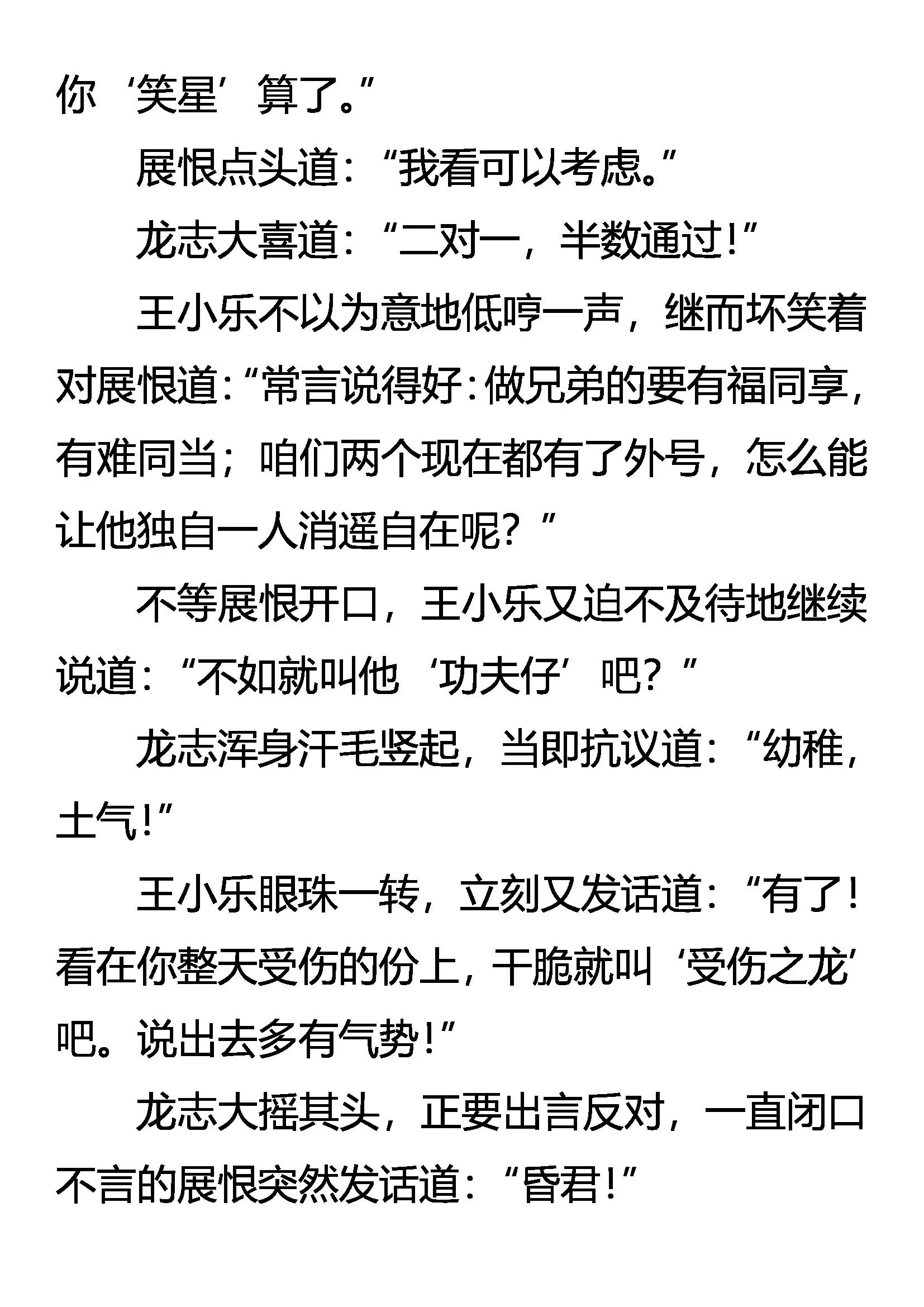 你‘笑星’算了。”

展恨点头道：“我看可以考虑。”

龙志大喜道：“二对一，半数通过！”

王小乐不以为意地低哼一声，继而坏笑着对展恨道：“常言说得好：做兄弟的要有福同享，有难同当；咱们两个现在都有了外号，怎么能让他独自一人消遥自在呢？”

不等展恨开口，王小乐又迫不及待地继续说道：“不如就叫他‘功夫仔’吧？”

龙志浑身汗毛竖起，当即抗议道：“幼稚，土气！”

王小乐眼珠一转，立刻又发话道：“有了！看在你整天受伤的份上，干脆就叫‘受伤之龙’吧。说出去多有气势！”

龙志大摇其头，正要出言反对，一直闭口不言的展恨突然发话道：“昏君！”